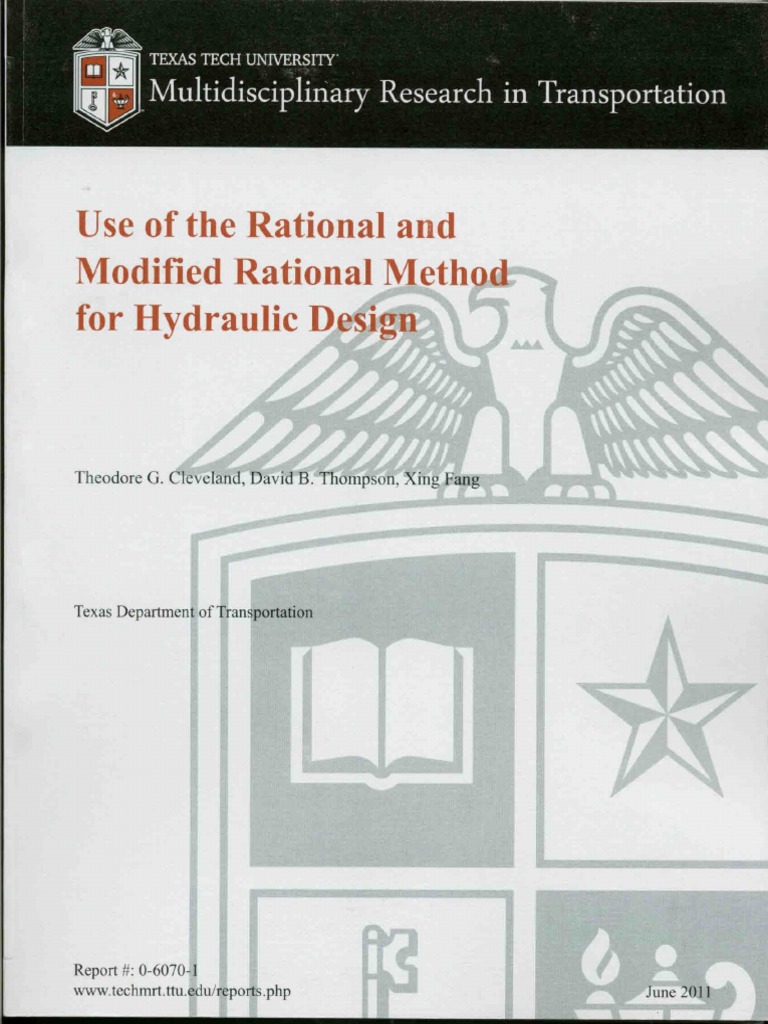 TEXAS TECH UNIVERSITY
Multidisciplinary Research in Transportation

Use of the Rational and Modified Rational Method for Hydraulic Design

Theodore G. Cleveland, David B. Thompson, Xing Fang

Texas Department of Transportation

Report #: 0-6070-1
www.techmrt.ttu.edu/reports.php

June 2011